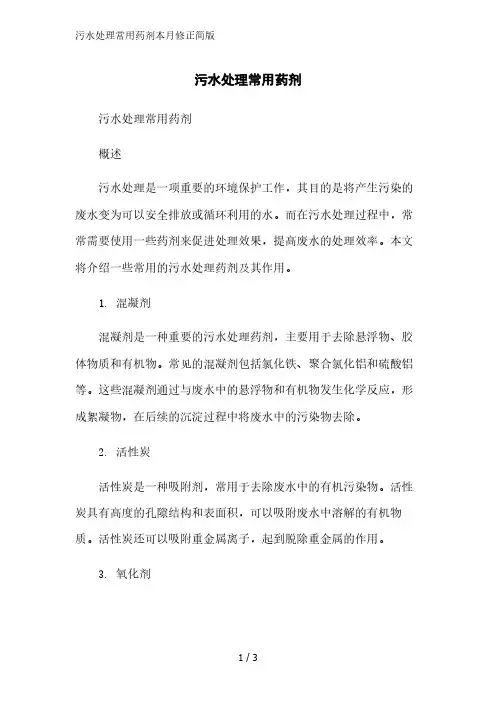 污水处理常用药剂本月修正简版

污水处理常用药剂

污水处理常用药剂

概述

污水处理是一项重要的环境保护工作，其目的是将产生污染的废水变为可以安全排放或循环利用的水。而在污水处理过程中，常常需要使用一些药剂来促进处理效果，提高废水的处理效率。本文将介绍一些常用的污水处理药剂及其作用。

1. 混凝剂

混凝剂是一种重要的污水处理药剂，主要用于去除悬浮物、胶体物质和有机物。常见的混凝剂包括氯化铁、聚合氯化铝和硫酸铝等。这些混凝剂通过与废水中的悬浮物和有机物发生化学反应，形成絮凝物，在后续的沉淀过程中将废水中的污染物去除。

2. 活性炭

活性炭是一种吸附剂，常用于去除废水中的有机污染物。活性炭具有高度的孔隙结构和表面积，可以吸附废水中溶解的有机物质。活性炭还可以吸附重金属离子，起到脱除重金属的作用。

3. 氧化剂

1 / 3